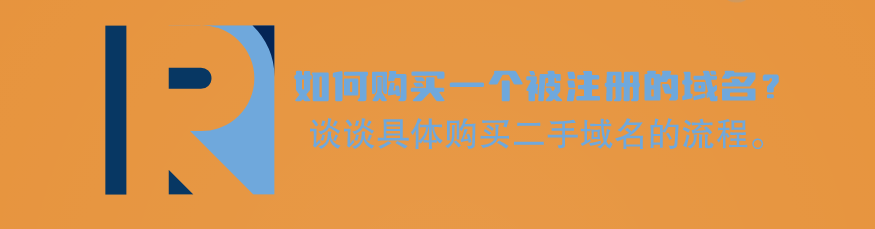 R

如何购买一个被注册的域名？
谈谈具体购买二手域名的流程。